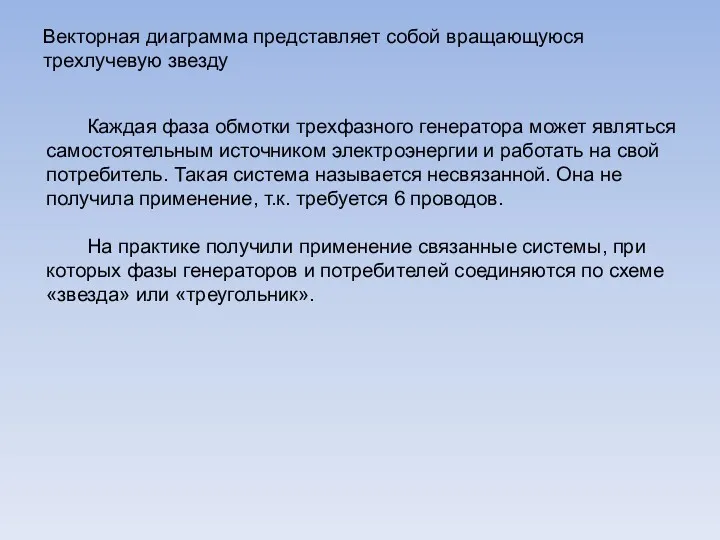 Векторная диаграмма представляет собой вращающуюся трехлучевую звезду

Каждая фаза обмотки трехфазного генератора может являться самостоятельным источником электроэнергии и работать на свой потребитель. Такая система называется несвязанной. Она не получила применение, т.к. требуется 6 проводов.

На практике получили применение связанные системы, при которых фазы генераторов и потребителей соединяются по схеме «звезда» или «треугольник».